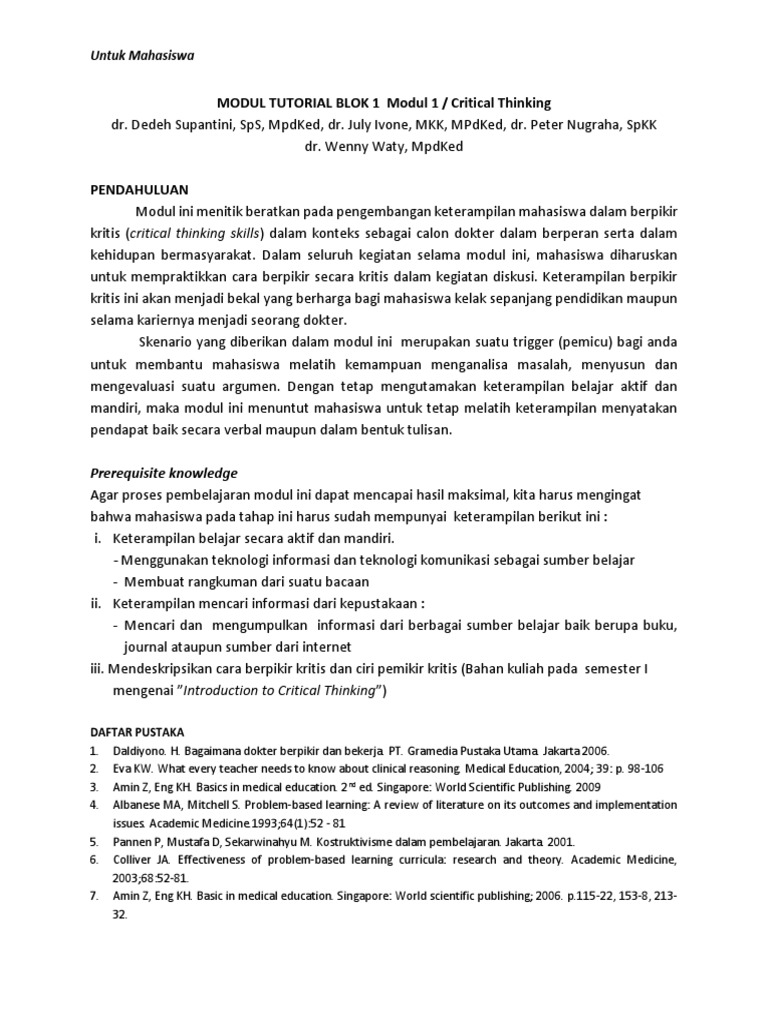 Untuk Mahasiswa

MODUL TUTORIAL BLOK 1 Modul 1 / Critical Thinking
dr. Dedeh Supantini, SpS, MpdKed, dr. July Ivone, MKK, MPdKed, dr. Peter Nugraha, SpKK
dr. Wenny Waty, MpdKed

PENDAHULUAN

Modul ini menitik beratkan pada pengembangan keterampilan mahasiswa dalam berpikir kritis (critical thinking skills) dalam konteks sebagai calon dokter dalam berperan serta dalam kehidupan bermasyarakat. Dalam seluruh kegiatan selama modul ini, mahasiswa diharuskan untuk mempraktikkan cara berpikir secara kritis dalam kegiatan diskusi. Keterampilan berpikir kritis ini akan menjadi bekal yang berharga bagi mahasiswa kelak sepanjang pendidikan maupun selama kariernya menjadi seorang dokter.

Skenario yang diberikan dalam modul ini merupakan suatu trigger (pemicu) bagi anda untuk membantu mahasiswa melatih kemampuan menganalisa masalah, menyusun dan mengevaluasi suatu argumen. Dengan tetap mengutamakan keterampilan belajar aktif dan mandiri, maka modul ini menuntut mahasiswa untuk tetap melatih keterampilan menyatakan pendapat baik secara verbal maupun dalam bentuk tulisan.

Prerequisite knowledge
Agar proses pembelajaran modul ini dapat mencapai hasil maksimal, kita harus mengingat bahwa mahasiswa pada tahap ini harus sudah mempunyai keterampilan berikut ini :
i. Keterampilan belajar secara aktif dan mandiri.
- Menggunakan teknologi informasi dan teknologi komunikasi sebagai sumber belajar
- Membuat rangkuman dari suatu bacaan
ii. Keterampilan mencari informasi dari kepustakaan :
- Mencari dan mengumpulkan informasi dari berbagai sumber belajar baik berupa buku, journal ataupun sumber dari internet
iii. Mendeskripsikan cara berpikir kritis dan ciri pemikir kritis (Bahan kuliah pada semester I mengenai "Introduction to Critical Thinking")

DAFTAR PUSTAKA
1. Daldiyono. H. Bagaimana dokter berpikir dan bekerja. PT. Gramedia Pustaka Utama. Jakarta 2006.
2. Eva KW. What every teacher needs to know about clinical reasoning. Medical Education, 2004; 39: p. 98-106
3. Amin Z, Eng KH. Basics in medical education. 2$^{nd}$ ed. Singapore: World Scientific Publishing. 2009
4. Albanese MA, Mitchell S. Problem-based learning: A review of literature on its outcomes and implementation issues. Academic Medicine.1993;64(1):52 - 81
5. Pannen P, Mustafa D, Sekarwinahyu M. Kostruktivisme dalam pembelajaran. Jakarta. 2001.
6. Colliver JA. Effectiveness of problem-based learning curricula: research and theory. Academic Medicine, 2003;68:52-81.
7. Amin Z, Eng KH. Basic in medical education. Singapore: World scientific publishing; 2006. p.115-22, 153-8, 213-32.